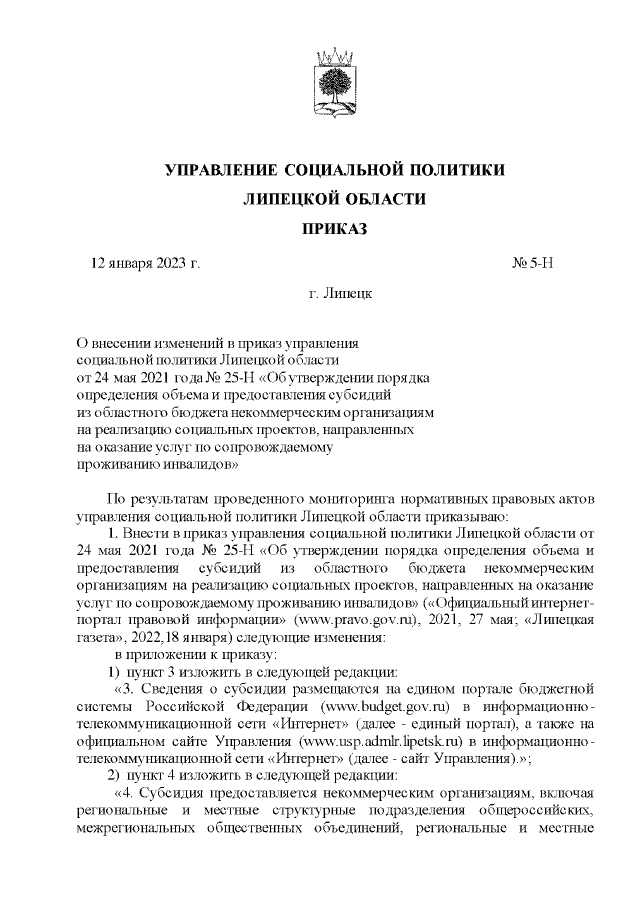 УПРАВЛЕНИЕ СОЦИАЛЬНОЙ ПОЛИТИКИ
ЛИПЕЦКОЙ ОБЛАСТИ
ПРИКАЗ

12 января 2023 г. № 5-Н

г. Липецк

О внесении изменений в приказ управления социальной политики Липецкой области от 24 мая 2021 года № 25-Н «Об утверждении порядка определения объема и предоставления субсидий из областного бюджета некоммерческим организациям на реализацию социальных проектов, направленных на оказание услуг по сопровождаемому проживанию инвалидов»

По результатам проведенного мониторинга нормативных правовых актов управления социальной политики Липецкой области приказываю:

1. Внести в приказ управления социальной политики Липецкой области от 24 мая 2021 года № 25-Н «Об утверждении порядка определения объема и предоставления субсидий из областного бюджета некоммерческим организациям на реализацию социальных проектов, направленных на оказание услуг по сопровождаемому проживанию инвалидов» («Официальный интернет-портал правовой информации» (www.pravo.gov.ru), 2021, 27 мая; «Липецкая газета», 2022,18 января) следующие изменения:

в приложении к приказу:

1) пункт 3 изложить в следующей редакции:

«3. Сведения о субсидии размещаются на едином портале бюджетной системы Российской Федерации (www.budget.gov.ru) в информационно-телекоммуникационной сети «Интернет» (далее - единый портал), а также на официальном сайте Управления (www.usp.admlr.lipetsk.ru) в информационно-телекоммуникационной сети «Интернет» (далее - сайт Управления).»;

2) пункт 4 изложить в следующей редакции:

«4. Субсидия предоставляется некоммерческим организациям, включая региональные и местные структурные подразделения общероссийских, межрегиональных общественных объединений, региональные и местные